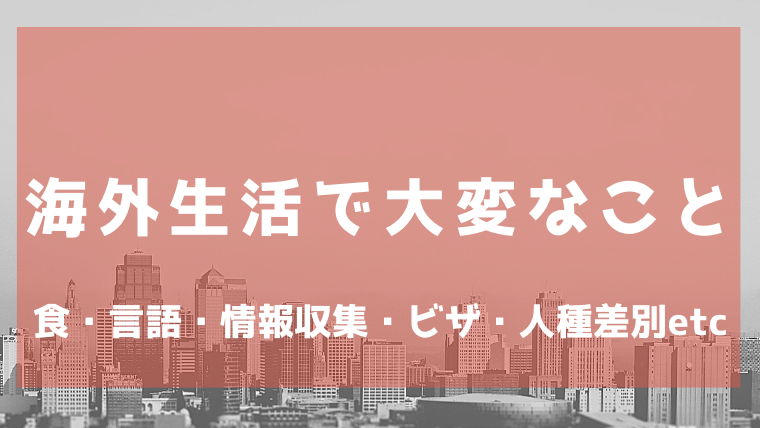 海外生活で大変なこと

食･言語･情報収集・ビザ・人種差別etc